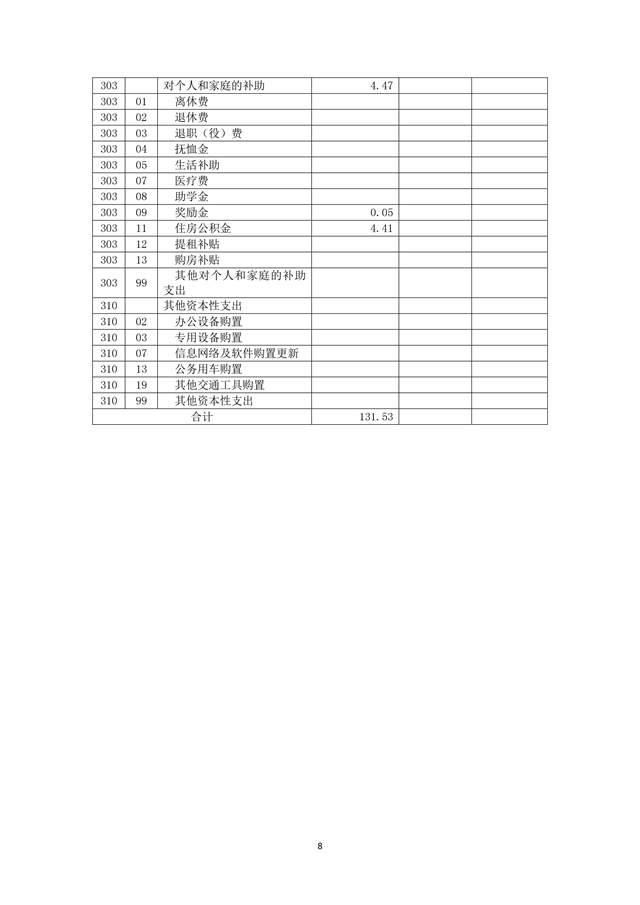 | 303 | | 对个人和家庭的补助 | 4.47 | | |
|---|---|---|---|---|---|
| 303 | 01 | 离休费 | | | |
| 303 | 02 | 退休费 | | | |
| 303 | 03 | 退职（役）费 | | | |
| 303 | 04 | 抚恤金 | | | |
| 303 | 05 | 生活补助 | | | |
| 303 | 07 | 医疗费 | | | |
| 303 | 08 | 助学金 | | | |
| 303 | 09 | 奖励金 | 0.05 | | |
| 303 | 11 | 住房公积金 | 4.41 | | |
| 303 | 12 | 提租补贴 | | | |
| 303 | 13 | 购房补贴 | | | |
| 303 | 99 | 其他对个人和家庭的补助支出 | | | |
| 310 | | 其他资本性支出 | | | |
| 310 | 02 | 办公设备购置 | | | |
| 310 | 03 | 专用设备购置 | | | |
| 310 | 07 | 信息网络及软件购置更新 | | | |
| 310 | 13 | 公务用车购置 | | | |
| 310 | 19 | 其他交通工具购置 | | | |
| 310 | 99 | 其他资本性支出 | | | |
| 合计 | | | 131.53 | | |

8